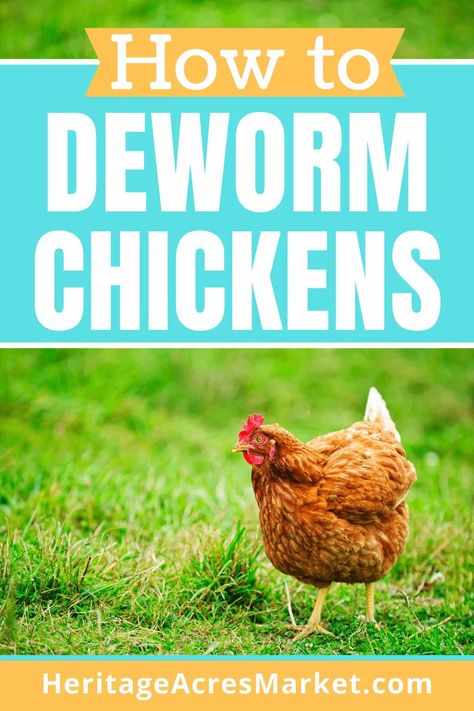 How to
DEWORM
CHICKENS

HeritageAcresMarket.com